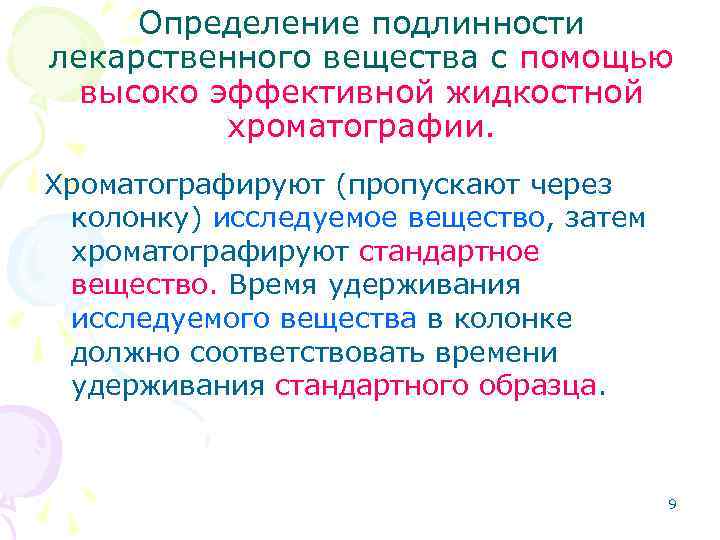 Определение подлинности лекарственного вещества с помощью высоко эффективной жидкостной хроматографии.

Хроматографируют (пропускают через колонку) исследуемое вещество, затем хроматографируют стандартное вещество. Время удерживания исследуемого вещества в колонке должно соответствовать времени удерживания стандартного образца.

9